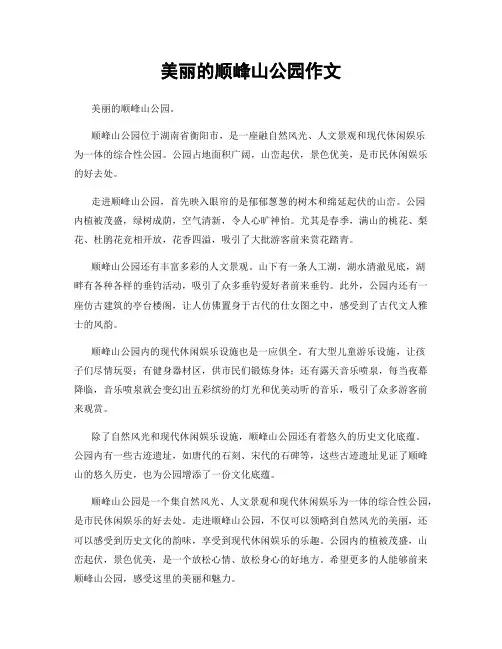 美丽的顺峰山公园作文

美丽的顺峰山公园。

顺峰山公园位于湖南省衡阳市，是一座融自然风光、人文景观和现代休闲娱乐为一体的综合性公园。公园占地面积广阔，山峦起伏，景色优美，是市民休闲娱乐的好去处。

走进顺峰山公园，首先映入眼帘的是郁郁葱葱的树木和绵延起伏的山峦。公园内植被茂盛，绿树成荫，空气清新，令人心旷神怡。尤其是春季，满山的桃花、梨花、杜鹃花竞相开放，花香四溢，吸引了大批游客前来赏花踏青。

顺峰山公园还有丰富多彩的人文景观。山下有一条人工湖，湖水清澈见底，湖畔有各种各样的垂钓活动，吸引了众多垂钓爱好者前来垂钓。此外，公园内还有一座仿古建筑的亭台楼阁，让人仿佛置身于古代的仕女图之中，感受到了古代文人雅士的风韵。

顺峰山公园内的现代休闲娱乐设施也是一应俱全。有大型儿童游乐设施，让孩子们尽情玩耍；有健身器材区，供市民们锻炼身体；还有露天音乐喷泉，每当夜幕降临，音乐喷泉就会变幻出五彩缤纷的灯光和优美动听的音乐，吸引了众多游客前来观赏。

除了自然风光和现代休闲娱乐设施，顺峰山公园还有着悠久的历史文化底蕴。公园内有一些古迹遗址，如唐代的石刻、宋代的石碑等，这些古迹遗址见证了顺峰山的悠久历史，也为公园增添了一份文化底蕴。

顺峰山公园是一个集自然风光、人文景观和现代休闲娱乐为一体的综合性公园，是市民休闲娱乐的好去处。走进顺峰山公园，不仅可以领略到自然风光的美丽，还可以感受到历史文化的韵味，享受到现代休闲娱乐的乐趣。公园内的植被茂盛，山峦起伏，景色优美，是一个放松心情、放松身心的好地方。希望更多的人能够前来顺峰山公园，感受这里的美丽和魅力。